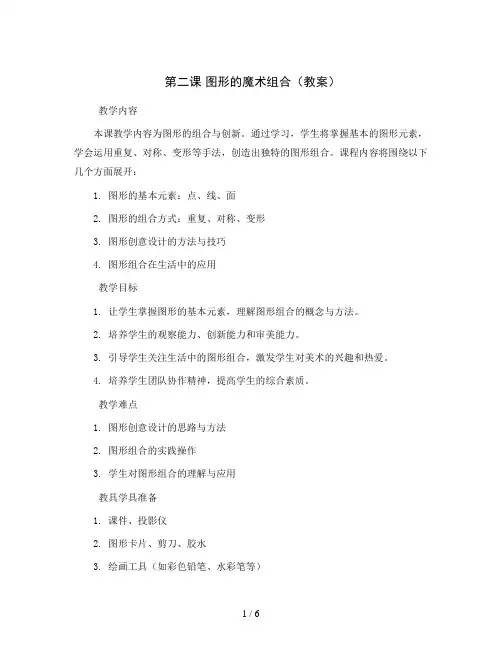 第二课 图形的魔术组合（教案）

教学内容

本课教学内容为图形的组合与创新。通过学习，学生将掌握基本的图形元素，学会运用重复、对称、变形等手法，创造出独特的图形组合。课程内容将围绕以下几个方面展开：

1. 图形的基本元素：点、线、面

2. 图形的组合方式：重复、对称、变形

3. 图形创意设计的方法与技巧

4. 图形组合在生活中的应用

教学目标

1. 让学生掌握图形的基本元素，理解图形组合的概念与方法。

2. 培养学生的观察能力、创新能力和审美能力。

3. 引导学生关注生活中的图形组合，激发学生对美术的兴趣和热爱。

4. 培养学生团队协作精神，提高学生的综合素质。

教学难点

1. 图形创意设计的思路与方法

2. 图形组合的实践操作

3. 学生对图形组合的理解与应用

教具学具准备

1. 课件、投影仪

2. 图形卡片、剪刀、胶水

3. 绘画工具（如彩色铅笔、水彩笔等）

1 / 6